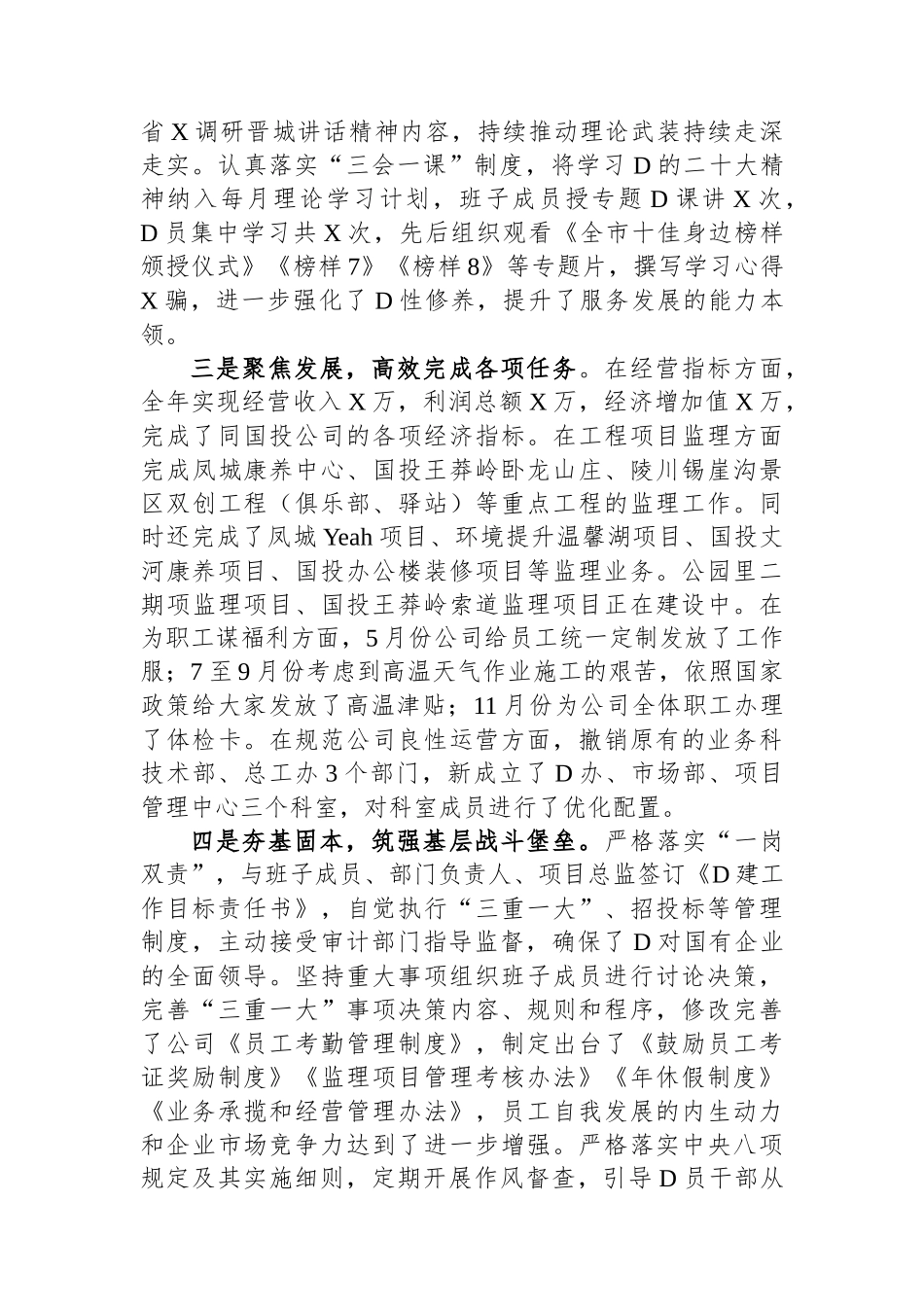 省X调研晋城讲话精神内容，持续推动理论武装持续走深走实。认真落实“三会一课”制度，将学习D的二十大精神纳入每月理论学习计划，班子成员授专题D课讲X次，D员集中学习共X次，先后组织观看《全市十佳身边榜样颁授仪式》《榜样7》《榜样8》等专题片，撰写学习心得X骗，进一步强化了D性修养，提升了服务发展的能力本领。

三是聚焦发展，高效完成各项任务。在经营指标方面，全年实现经营收入X万，利润总额X万，经济增加值X万，完成了同国投公司的各项经济指标。在工程项目监理方面完成凤城康养中心、国投王莽岭卧龙山庄、陵川锡崖沟景区双创工程（俱乐部、驿站）等重点工程的监理工作。同时还完成了凤城Yeah项目、环境提升温馨湖项目、国投丈河康养项目、国投办公楼装修项目等监理业务。公园里二期项监理项目、国投王莽岭索道监理项目正在建设中。在为职工谋福利方面，5月份公司给员工统一定制发放了工作服；7至9月份考虑到高温天气作业施工的艰苦，依照国家政策给大家发放了高温津贴；11月份为公司全体职工办理了体检卡。在规范公司良性运营方面，撤销原有的业务科技术部、总工办3个部门，新成立了D办、市场部、项目管理中心三个科室，对科室成员进行了优化配置。

四是夯基固本，筑强基层战斗堡垒。严格落实“一岗双责”，与班子成员、部门负责人、项目总监签订《D建工作目标责任书》，自觉执行“三重一大”、招投标等管理制度，主动接受审计部门指导监督，确保了D对国有企业的全面领导。坚持重大事项组织班子成员进行讨论决策，完善“三重一大”事项决策内容、规则和程序，修改完善了公司《员工考勤管理制度》，制定出台了《鼓励员工考证奖励制度》《监理项目管理考核办法》《年休假制度》《业务承揽和经营管理办法》，员工自我发展的内生动力和企业市场竞争力达到了进一步增强。严格落实中央八项规定及其实施细则，定期开展作风督查，引导D员干部从